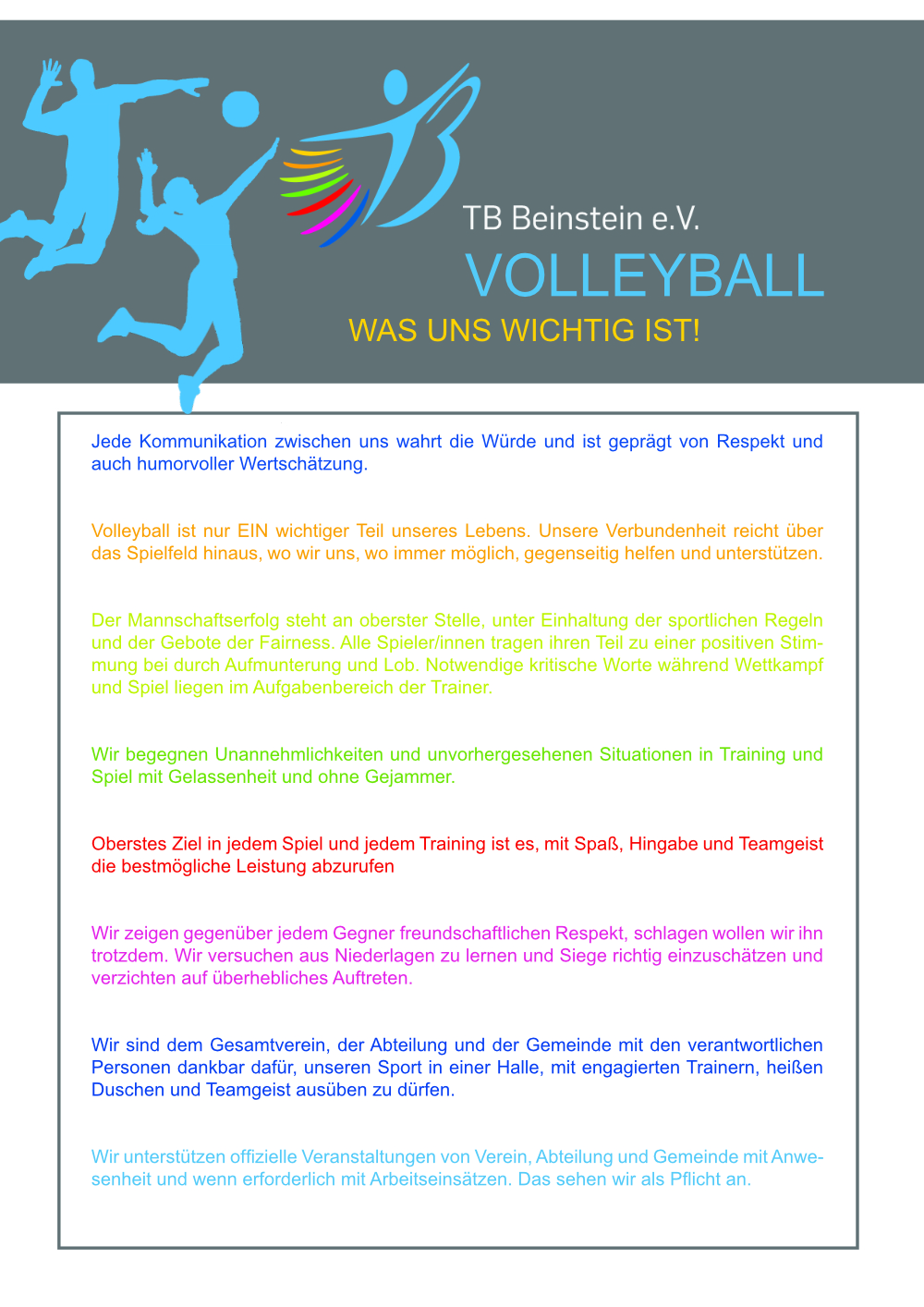 TB Beinstein e.V.

VOLLEYBALL

WAS UNS WICHTIG IST!

Jede Kommunikation zwischen uns wahrt die Würde und ist geprägt von Respekt und auch humorvoller Wertschätzung.

Volleyball ist nur EIN wichtiger Teil unseres Lebens. Unsere Verbundenheit reicht über das Spielfeld hinaus, wo wir uns, wo immer möglich, gegenseitig helfen und unterstützen.

Der Mannschaftserfolg steht an oberster Stelle, unter Einhaltung der sportlichen Regeln und der Gebote der Fairness. Alle Spieler/innen tragen ihren Teil zu einer positiven Stimmung bei durch Aufmunterung und Lob. Notwendige kritische Worte während Wettkampf und Spiel liegen im Aufgabenbereich der Trainer.

Wir begegnen Unannehmlichkeiten und unvorhergesehenen Situationen in Training und Spiel mit Gelassenheit und ohne Gejammer.

Oberstes Ziel in jedem Spiel und jedem Training ist es, mit Spaß, Hingabe und Teamgeist die bestmögliche Leistung abzurufen

Wir zeigen gegenüber jedem Gegner freundschaftlichen Respekt, schlagen wollen wir ihn trotzdem. Wir versuchen aus Niederlagen zu lernen und Siege richtig einzuschätzen und verzichten auf überhebliches Auftreten.

Wir sind dem Gesamtverein, der Abteilung und der Gemeinde mit den verantwortlichen Personen dankbar dafür, unseren Sport in einer Halle, mit engagierten Trainern, heißen Duschen und Teamgeist ausüben zu dürfen.

Wir unterstützen offizielle Veranstaltungen von Verein, Abteilung und Gemeinde mit Anwesenheit und wenn erforderlich mit Arbeitseinsätzen. Das sehen wir als Pflicht an.